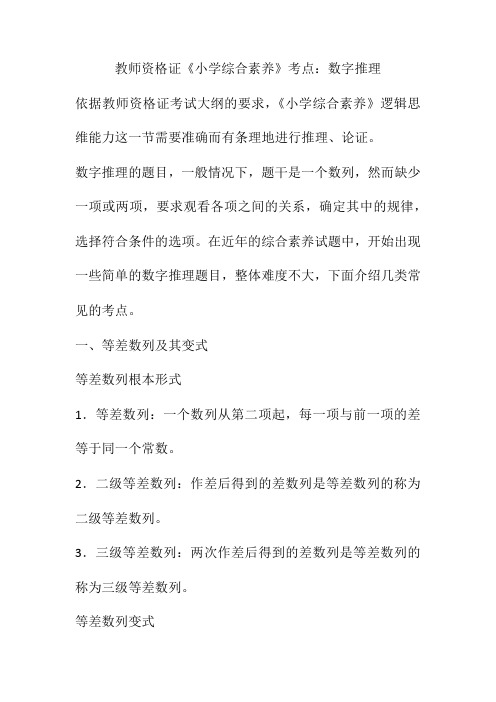 教师资格证《小学综合素养》考点：数字推理

依据教师资格证考试大纲的要求，《小学综合素养》逻辑思维能力这一节需要准确而有条理地进行推理、论证。

数字推理的题目，一般情况下，题干是一个数列，然而缺少一项或两项，要求观看各项之间的关系，确定其中的规律，选择符合条件的选项。在近年的综合素养试题中，开始出现一些简单的数字推理题目，整体难度不大，下面介绍几类常见的考点。

一、等差数列及其变式

等差数列根本形式

1．等差数列：一个数列从第二项起，每一项与前一项的差等于同一个常数。

2．二级等差数列：作差后得到的差数列是等差数列的称为二级等差数列。

3．三级等差数列：两次作差后得到的差数列是等差数列的称为三级等差数列。

等差数列变式